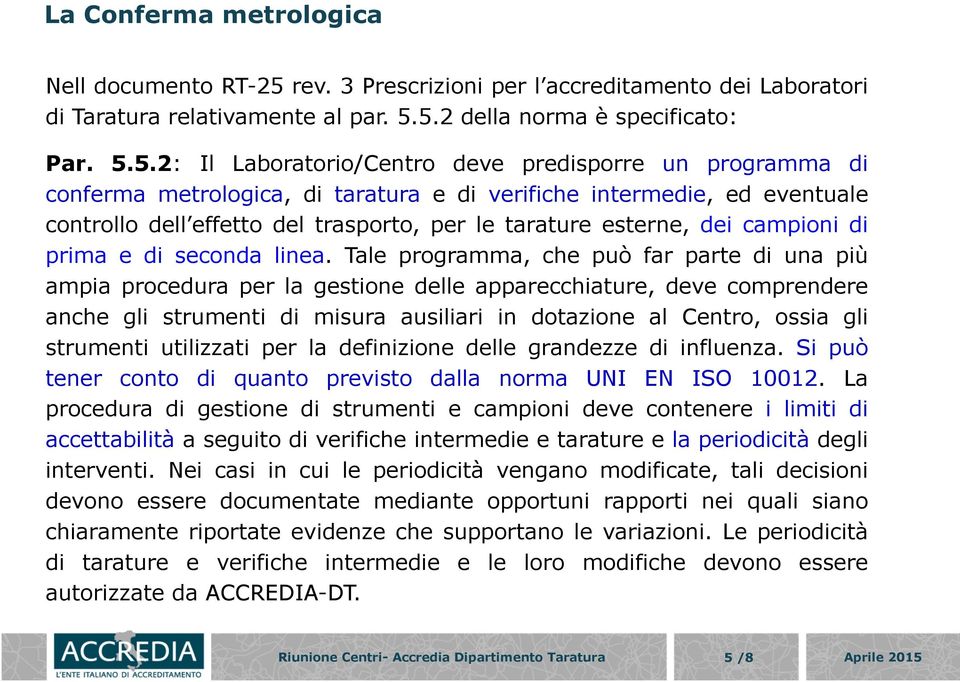 La Conferma metrologica

Nell documento RT-25 rev. 3 Prescrizioni per l'accreditamento dei Laboratori di Taratura relativamente al par. 5.5.2 della norma è specificato:

Par. 5.5.2: Il Laboratorio/Centro deve predisporre un programma di conferma metrologica, di taratura e di verifiche intermedie, ed eventuale controllo dell'effetto del trasporto, per le tarature esterne, dei campioni di prima e di seconda linea. Tale programma, che può far parte di una più ampia procedura per la gestione delle apparecchiature, deve comprendere anche gli strumenti di misura ausiliari in dotazione al Centro, ossia gli strumenti utilizzati per la definizione delle grandezze di influenza. Si può tener conto di quanto previsto dalla norma UNI EN ISO 10012. La procedura di gestione di strumenti e campioni deve contenere i limiti di accettabilità a seguito di verifiche intermedie e tarature e la periodicità degli interventi. Nei casi in cui le periodicità vengano modificate, tali decisioni devono essere documentate mediante opportuni rapporti nei quali siano chiaramente riportate evidenze che supportano le variazioni. Le periodicità di tarature e verifiche intermedie e le loro modifiche devono essere autorizzate da ACCREDIA-DT.

ACCREDIA
L'ENTE ITALIANO DI ACCREDITAMENTO

Riunione Centri- Accredia Dipartimento Taratura

5 /8

Aprile 2015